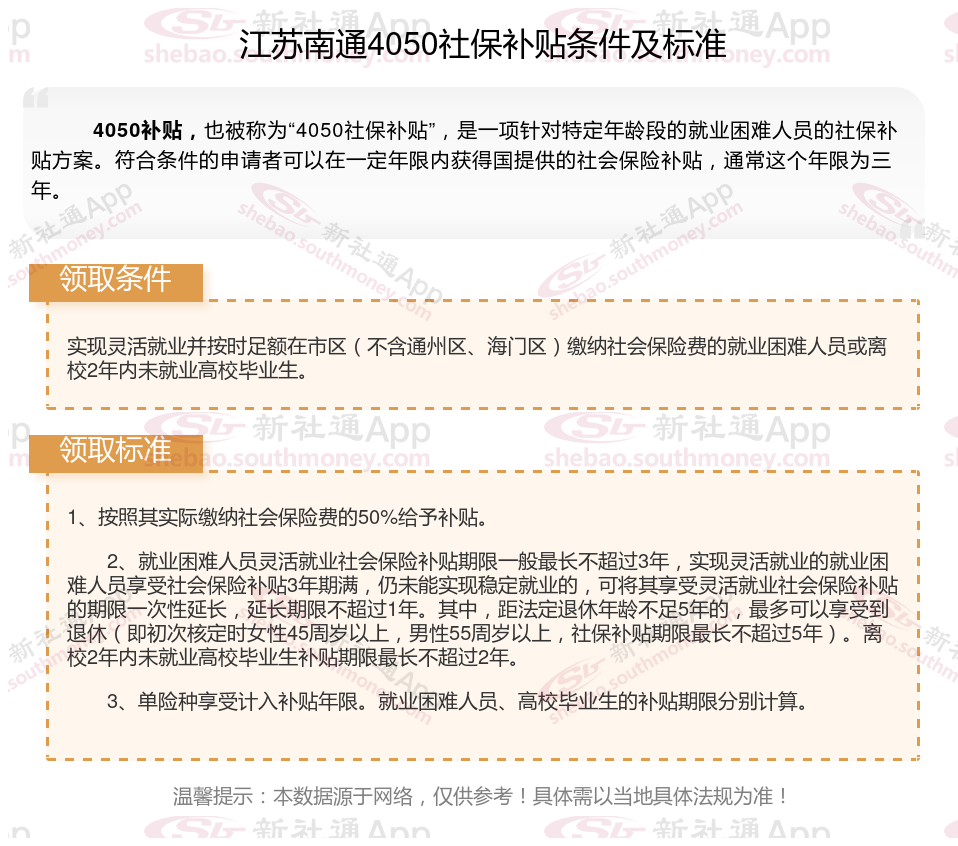 江苏南通4050社保补贴条件及标准

4050补贴，也被称为“4050社保补贴”，是一项针对特定年龄段的就业困难人员的社保补贴方案。符合条件的申请者可以在一定年限内获得国提供的社会保险补贴，通常这个年限为三年。

领取条件

实现灵活就业并按时足额在市区（不含通州区、海门区）缴纳社会保险费的就业困难人员或离校2年内未就业高校毕业生。

领取标准

1、按照其实际缴纳社会保险费的50%给予补贴。

2、就业困难人员灵活就业社会保险补贴期限一般最长不超过3年，实现灵活就业的就业困难人员享受社会保险补贴3年期满，仍未能实现稳定就业的，可将其享受灵活就业社会保险补贴的期限一次性延长，延长期限不超过1年。其中，距法定退休年龄不足5年的，最多可以享受到退休（即初次核定时女性45周岁以上，男性55周岁以上，社保补贴期限最长不超过5年）。离校2年内未就业高校毕业生补贴期限最长不超过2年。

3、单险种享受计入补贴年限。就业困难人员、高校毕业生的补贴期限分别计算。

温馨提示：本数据源于网络，仅供参考！具体需以当地具体法规为准！

新社通App
shebao.southmoney.com